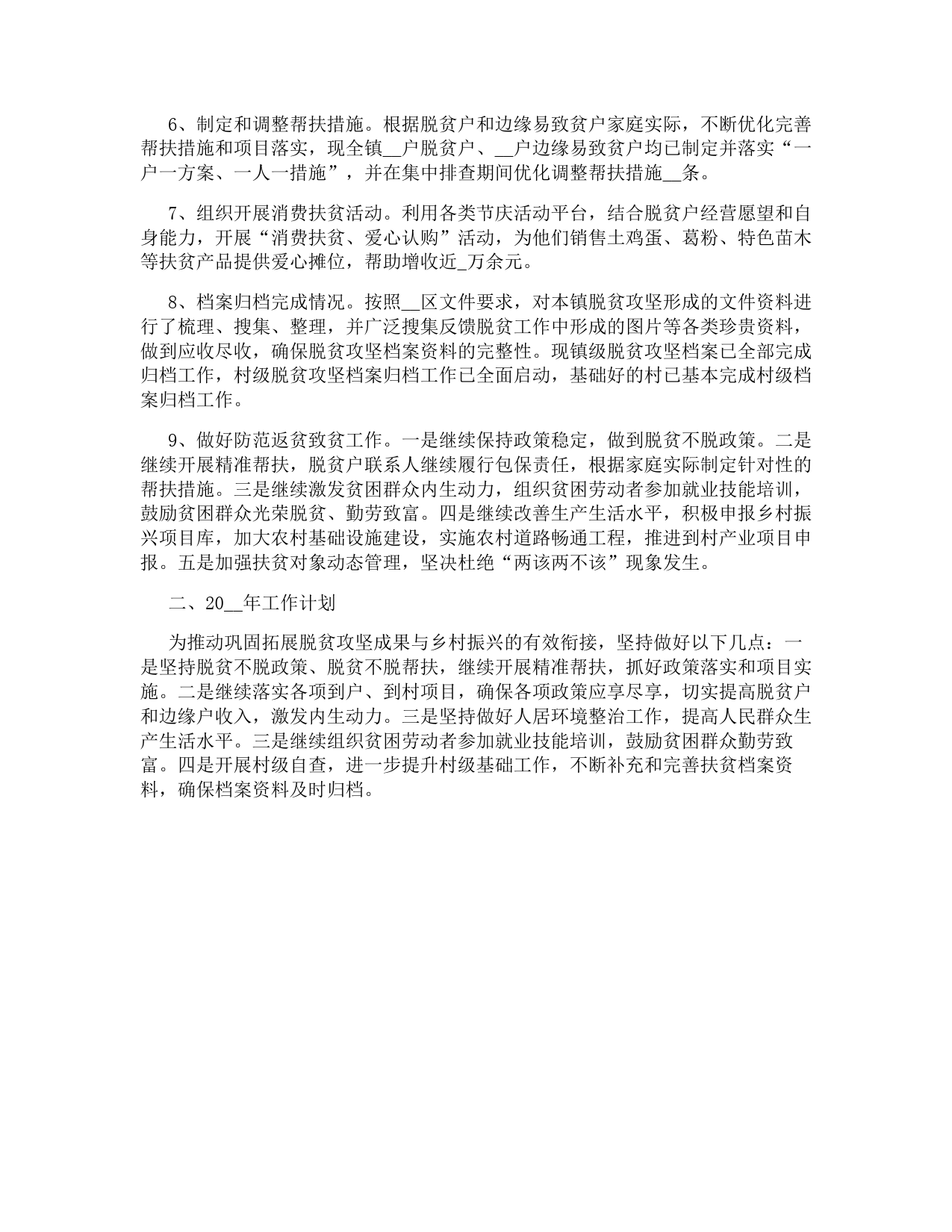 6、制定和调整帮扶措施。根据脱贫户和边缘易致贫户家庭实际，不断优化完善帮扶措施和项目落实，现全镇__户脱贫户、__户边缘易致贫户均已制定并落实“一户一方案、一人一措施”，并在集中排查期间优化调整帮扶措施__条。

7、组织开展消费扶贫活动。利用各类节庆活动平台，结合脱贫户经营愿望和自身能力，开展“消费扶贫、爱心认购”活动，为他们销售土鸡蛋、葛粉、特色苗木等扶贫产品提供爱心摊位，帮助增收近_万余元。

8、档案归档完成情况。按照__区文件要求，对本镇脱贫攻坚形成的文件资料进行了梳理、搜集、整理，并广泛搜集反馈脱贫工作中形成的图片等各类珍贵资料，做到应收尽收，确保脱贫攻坚档案资料的完整性。现镇级脱贫攻坚档案已全部完成归档工作，村级脱贫攻坚档案归档工作已全面启动，基础好的村已基本完成村级档案归档工作。

9、做好防范返贫致贫工作。一是继续保持政策稳定，做到脱贫不脱政策。二是继续开展精准帮扶，脱贫户联系人继续履行包保责任，根据家庭实际制定针对性的帮扶措施。三是继续激发贫困群众内生动力，组织贫困劳动者参加就业技能培训，鼓励贫困群众光荣脱贫、勤劳致富。四是继续改善生产生活水平，积极申报乡村振兴项目库，加大农村基础设施建设，实施农村道路畅通工程，推进到村产业项目申报。五是加强扶贫对象动态管理，坚决杜绝“两该两不该”现象发生。

二、20__年工作计划

为推动巩固拓展脱贫攻坚成果与乡村振兴的有效衔接，坚持做好以下几点：一是坚持脱贫不脱政策、脱贫不脱帮扶，继续开展精准帮扶，抓好政策落实和项目实施。二是继续落实各项到户、到村项目，确保各项政策应享尽享，切实提高脱贫户和边缘户收入，激发内生动力。三是坚持做好人居环境整治工作，提高人民群众生产生活水平。三是继续组织贫困劳动者参加就业技能培训，鼓励贫困群众勤劳致富。四是开展村级自查，进一步提升村级基础工作，不断补充和完善扶贫档案资料，确保档案资料及时归档。